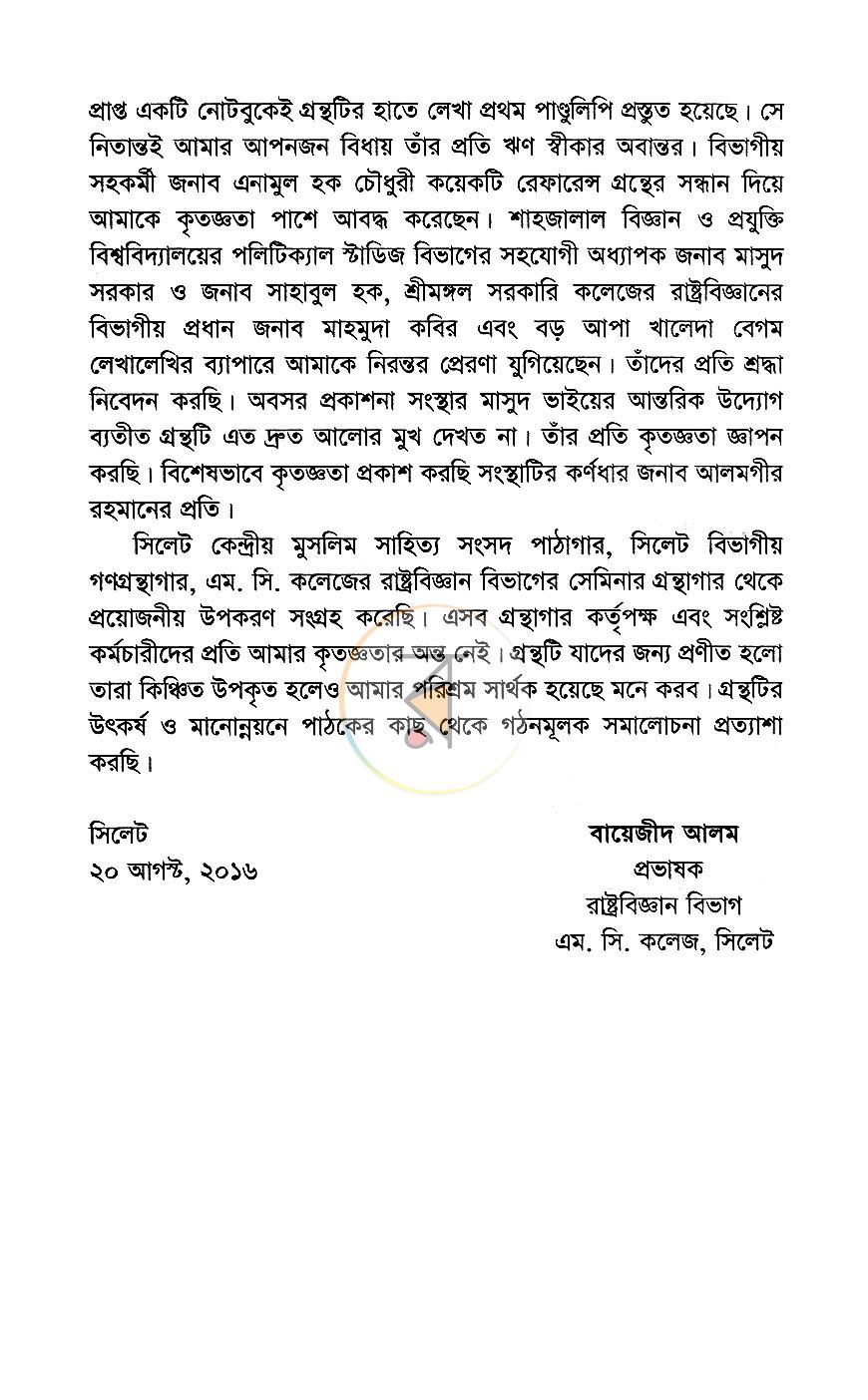 প্রাপ্ত একটি নোটবুকেই গ্রন্থটির হাতে লেখা প্রথম পাণ্ডুলিপি প্রস্তুত হয়েছে। সে নিতান্তই আমার আপনজন বিধায় তাঁর প্রতি ঋণ স্বীকার অবান্তর। বিভাগীয় সহকর্মী জনাব এনামুল হক চৌধুরী কয়েকটি রেফারেন্স গ্রন্থের সন্ধান দিয়ে আমাকে কৃতজ্ঞতা পাশে আবদ্ধ করেছেন। শাহজালাল বিজ্ঞান ও প্রযুক্তি বিশ্ববিদ্যালয়ের পলিটিক্যাল স্টাডিজ বিভাগের সহযোগী অধ্যাপক জনাব মাসুদ সরকার ও জনাব সাহাবুল হক, শ্রীমঙ্গল সরকারি কলেজের রাষ্ট্রবিজ্ঞানের বিভাগীয় প্রধান জনাব মাহমুদা কবির এবং বড় আপা খালেদা বেগম লেখালেখির ব্যাপারে আমাকে নিরন্তর প্রেরণা যুগিয়েছেন। তাঁদের প্রতি শ্রদ্ধা নিবেদন করছি। অবসর প্রকাশনা সংস্থার মাসুদ ভাইয়ের আন্তরিক উদ্যোগ ব্যতীত গ্রন্থটি এত দ্রুত আলোর মুখ দেখত না। তাঁর প্রতি কৃতজ্ঞতা জ্ঞাপন করছি। বিশেষভাবে কৃতজ্ঞতা প্রকাশ করছি সংস্থাটির কর্ণধার জনাব আলমগীর রহমানের প্রতি।

সিলেট কেন্দ্রীয় মুসলিম সাহিত্য সংসদ পাঠাগার, সিলেট বিভাগীয় গণগ্রন্থাগার, এম. সি. কলেজের রাষ্ট্রবিজ্ঞান বিভাগের সেমিনার গ্রন্থাগার থেকে প্রয়োজনীয় উপকরণ সংগ্রহ করেছি। এসব গ্রন্থাগার কর্তৃপক্ষ এবং সংশ্লিষ্ট কর্মচারীদের প্রতি আমার কৃতজ্ঞতার অন্ত নেই। গ্রন্থটি যাদের জন্য প্রণীত হলো তারা কিঞ্চিত উপকৃত হলেও আমার পরিশ্রম সার্থক হয়েছে মনে করব। গ্রন্থটির উৎকর্ষ ও মানোন্নয়নে পাঠকের কাছ থেকে গঠনমূলক সমালোচনা প্রত্যাশা করছি।

সিলেট
২০ আগস্ট, ২০১৬

বায়েজীদ আলম
প্রভাষক
রাষ্ট্রবিজ্ঞান বিভাগ
এম. সি. কলেজ, সিলেট